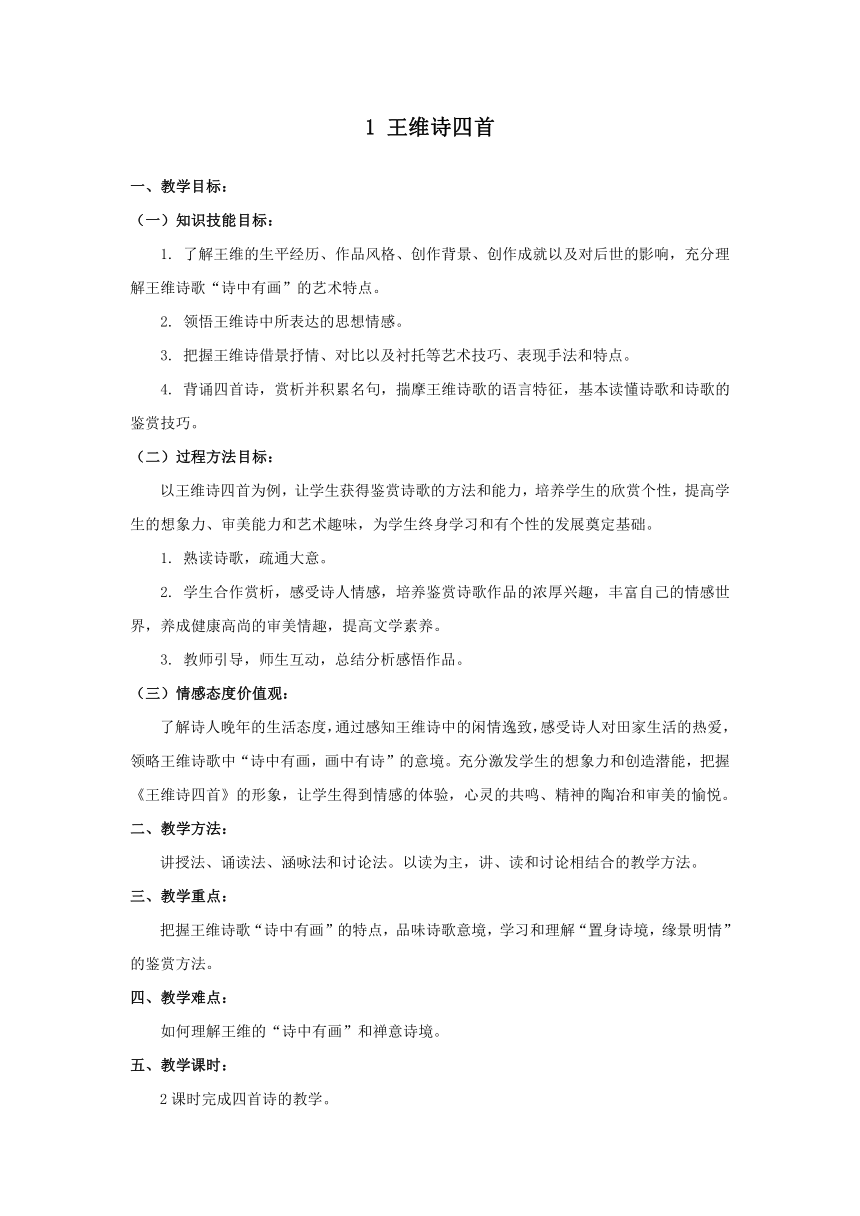 1 王维诗四首

一、教学目标：

（一）知识技能目标：

1. 了解王维的生平经历、作品风格、创作背景、创作成就以及对后世的影响，充分理解王维诗歌“诗中有画”的艺术特点。

2. 领悟王维诗中所表达的思想情感。

3. 把握王维诗借景抒情、对比以及衬托等艺术技巧、表现手法和特点。

4. 背诵四首诗，赏析并积累名句，揣摩王维诗歌的语言特征，基本读懂诗歌和诗歌的鉴赏技巧。

（二）过程方法目标：

以王维诗四首为例，让学生获得鉴赏诗歌的方法和能力，培养学生的欣赏个性，提高学生的想象力、审美能力和艺术趣味，为学生终身学习和有个性的发展奠定基础。

1. 熟读诗歌，疏通大意。

2. 学生合作赏析，感受诗人情感，培养鉴赏诗歌作品的浓厚兴趣，丰富自己的情感世界，养成健康高尚的审美情趣，提高文学素养。

3. 教师引导，师生互动，总结分析感悟作品。

（三）情感态度价值观：

了解诗人晚年的生活态度，通过感知王维诗中的闲情逸致，感受诗人对田家生活的热爱，领略王维诗歌中“诗中有画，画中有诗”的意境。充分激发学生的想象力和创造潜能，把握《王维诗四首》的形象，让学生得到情感的体验，心灵的共鸣、精神的陶冶和审美的愉悦。

二、教学方法：

讲授法、诵读法、涵咏法和讨论法。以读为主，讲、读和讨论相结合的教学方法。

三、教学重点：

把握王维诗歌“诗中有画”的特点，品味诗歌意境，学习和理解“置身诗境，缘景明情”的鉴赏方法。

四、教学难点：

如何理解王维的“诗中有画”和禅意诗境。

五、教学课时：

2课时完成四首诗的教学。